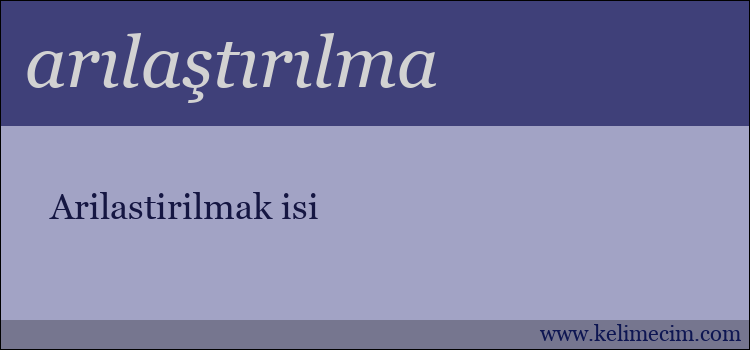 arılaştırılma

Arilastirilmak isi

www.kelimecim.com